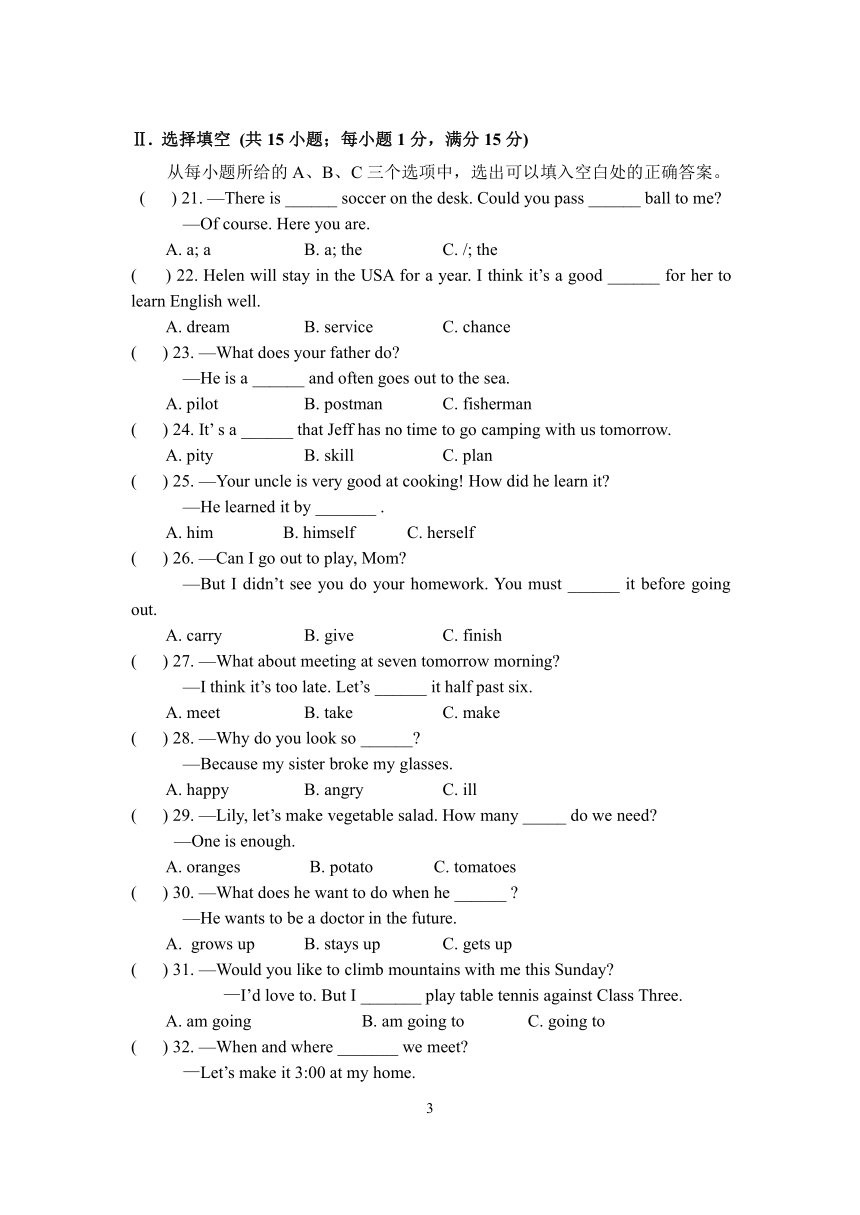 Ⅱ. 选择填空 (共 15 小题；每小题 1 分，满分 15 分)

从每小题所给的 A、B、C 三个选项中，选出可以填入空白处的正确答案。

( ) 21. —There is ______ soccer on the desk. Could you pass ______ ball to me?
—Of course. Here you are.
A. a; a B. a; the C. /; the

( ) 22. Helen will stay in the USA for a year. I think it's a good ______ for her to learn English well.
A. dream B. service C. chance

( ) 23. —What does your father do?
—He is a ______ and often goes out to the sea.
A. pilot B. postman C. fisherman

( ) 24. It' s a ______ that Jeff has no time to go camping with us tomorrow.
A. pity B. skill C. plan

( ) 25. —Your uncle is very good at cooking! How did he learn it?
—He learned it by _______ .
A. him B. himself C. herself

( ) 26. —Can I go out to play, Mom?
—But I didn't see you do your homework. You must ______ it before going out.
A. carry B. give C. finish

( ) 27. —What about meeting at seven tomorrow morning?
—I think it's too late. Let's ______ it half past six.
A. meet B. take C. make

( ) 28. —Why do you look so ______?
—Because my sister broke my glasses.
A. happy B. angry C. ill

( ) 29. —Lily, let's make vegetable salad. How many _____ do we need?
—One is enough.
A. oranges B. potato C. tomatoes

( ) 30. —What does he want to do when he ______ ?
—He wants to be a doctor in the future.
A. grows up B. stays up C. gets up

( ) 31. —Would you like to climb mountains with me this Sunday?
—I'd love to. But I _______ play table tennis against Class Three.
A. am going B. am going to C. going to

( ) 32. —When and where _______ we meet?
—Let's make it 3:00 at my home.

3